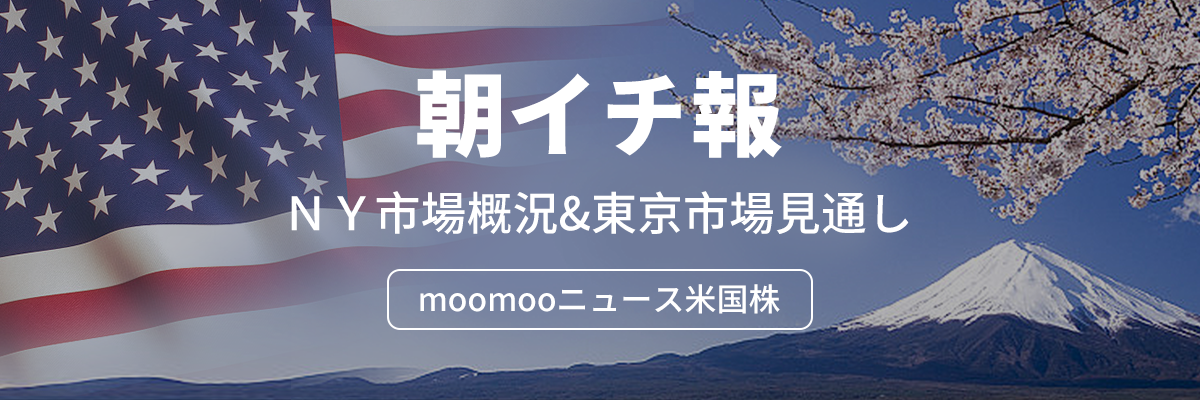 朝イチ報

ＮＹ市場概況&東京市場見通し

moomooニュース米国株